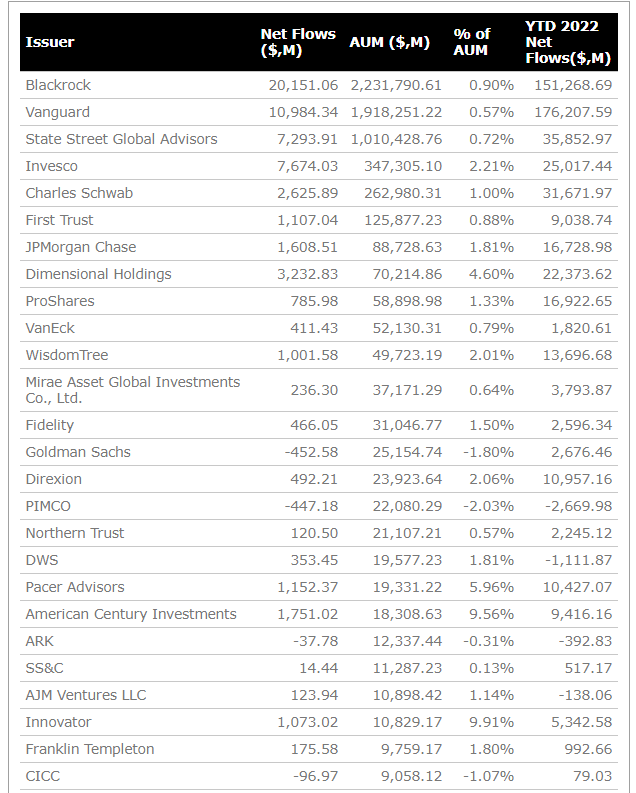 | Issuer | Net Flows ($,M) | AUM ($,M) | % of AUM | YTD 2022 Net Flows($,M) |
|---|---|---|---|---|
| Blackrock | 20,151.06 | 2,231,790.61 | 0.90% | 151,268.69 |
| Vanguard | 10,984.34 | 1,918,251.22 | 0.57% | 176,207.59 |
| State Street Global Advisors | 7,293.91 | 1,010,428.76 | 0.72% | 35,852.97 |
| Invesco | 7,674.03 | 347,305.10 | 2.21% | 25,017.44 |
| Charles Schwab | 2,625.89 | 262,980.31 | 1.00% | 31,671.97 |
| First Trust | 1,107.04 | 125,877.23 | 0.88% | 9,038.74 |
| JPMorgan Chase | 1,608.51 | 88,728.63 | 1.81% | 16,728.98 |
| Dimensional Holdings | 3,232.83 | 70,214.86 | 4.60% | 22,373.62 |
| ProShares | 785.98 | 58,898.98 | 1.33% | 16,922.65 |
| VanEck | 411.43 | 52,130.31 | 0.79% | 1,820.61 |
| WisdomTree | 1,001.58 | 49,723.19 | 2.01% | 13,696.68 |
| Mirae Asset Global Investments Co., Ltd. | 236.30 | 37,171.29 | 0.64% | 3,793.87 |
| Fidelity | 466.05 | 31,046.77 | 1.50% | 2,596.34 |
| Goldman Sachs | -452.58 | 25,154.74 | -1.80% | 2,676.46 |
| Direxion | 492.21 | 23,923.64 | 2.06% | 10,957.16 |
| PIMCO | -447.18 | 22,080.29 | -2.03% | -2,669.98 |
| Northern Trust | 120.50 | 21,107.21 | 0.57% | 2,245.12 |
| DWS | 353.45 | 19,577.23 | 1.81% | -1,111.87 |
| Pacer Advisors | 1,152.37 | 19,331.22 | 5.96% | 10,427.07 |
| American Century Investments | 1,751.02 | 18,308.63 | 9.56% | 9,416.16 |
| ARK | -37.78 | 12,337.44 | -0.31% | -392.83 |
| SS&C | 14.44 | 11,287.23 | 0.13% | 517.17 |
| AJM Ventures LLC | 123.94 | 10,898.42 | 1.14% | -138.06 |
| Innovator | 1,073.02 | 10,829.17 | 9.91% | 5,342.58 |
| Franklin Templeton | 175.58 | 9,759.17 | 1.80% | 992.66 |
| CICC | -96.97 | 9,058.12 | -1.07% | 79.03 |